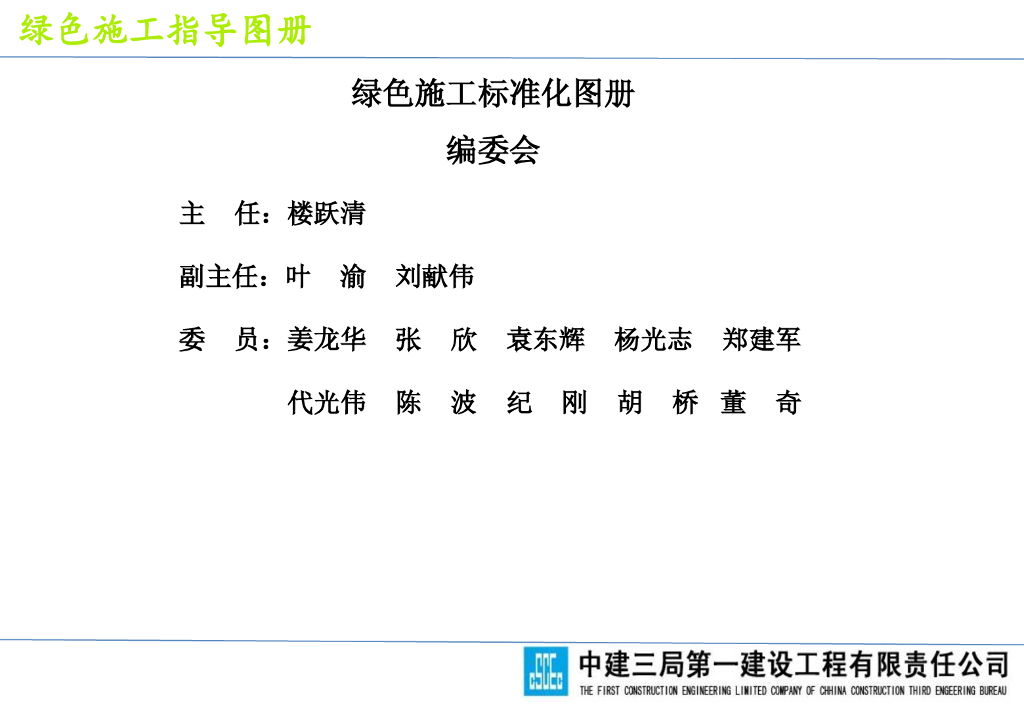 绿色施工指导图册

绿色施工标准化图册

编委会

主 任：楼跃清

副主任：叶 渝 刘献伟

委 员：姜龙华 张 欣 袁东辉 杨光志 郑建军

代光伟 陈 波 纪 刚 胡 桥 董 奇

中建三局第一建设工程有限责任公司
THE FIRST CONSTRUCTION ENGINEERING LIMITED COMPANY OF CHHINA CONSTRUCTION THIRD ENGEERING BUREAU